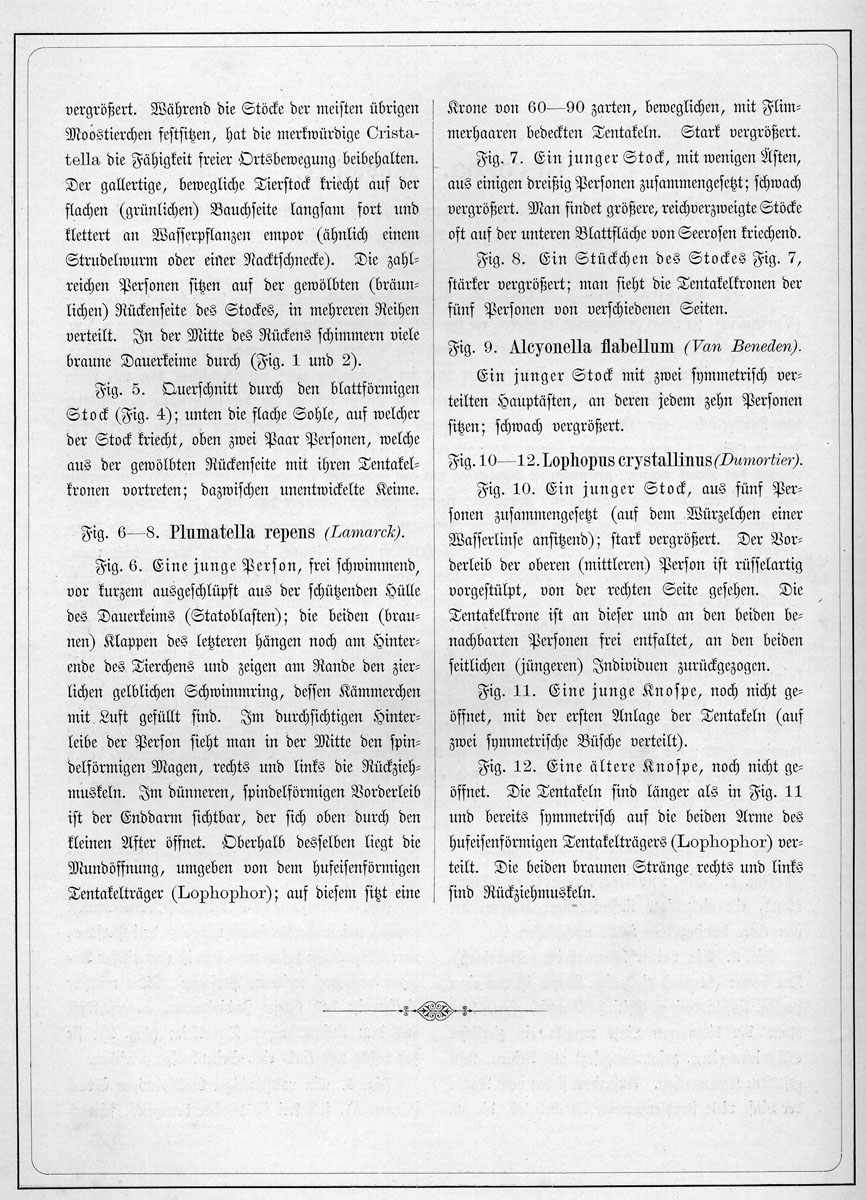 vergrößert. Während die Stöcke der meisten übrigen Moostierchen festsitzen, hat die merkwürdige Cristatella die Fähigkeit freier Ortsbewegung beibehalten. Der gallertige, bewegliche Tierstock kriecht auf der flachen (grünlichen) Bauchseite langsam fort und klettert an Wasserpflanzen empor (ähnlich einem Strudelwurm oder einer Nacktschnecke). Die zahlreichen Personen sitzen auf der gewölbten (bräunlichen) Rückenseite des Stockes, in mehreren Reihen verteilt. In der Mitte des Rückens schimmern viele braune Dauerkeime durch (Fig. 1 und 2).

Fig. 5. Querschnitt durch den blattförmigen Stock (Fig. 4); unten die flache Sohle, auf welcher der Stock kriecht, oben zwei Paar Personen, welche aus der gewölbten Rückenseite mit ihren Tentakelkronen vortreten; dazwischen unentwickelte Keime.

Fig. 6—8. Plumatella repens (Lamarck).

Fig. 6. Eine junge Person, frei schwimmend, vor kurzem ausgeschlüpft aus der schützenden Hülle des Dauerkeims (Statoblasten); die beiden (braunen) Klappen des letzteren hängen noch am Hinterende des Tierchens und zeigen am Rande den zierlichen gelblichen Schwimmring, dessen Kämmerchen mit Luft gefüllt sind. Im durchsichtigen Hinterleibe der Person sieht man in der Mitte den spindelförmigen Magen, rechts und links die Rückziehmuskeln. Im dünneren, spindelförmigen Vorderleib ist der Enddarm sichtbar, der sich oben durch den kleinen After öffnet. Oberhalb desselben liegt die Mundöffnung, umgeben von dem hufeisenförmigen Tentakelträger (Lophophor); auf diesem sitzt eine Krone von 60—90 zarten, beweglichen, mit Flimmerhaaren bedeckten Tentakeln. Stark vergrößert.

Fig. 7. Ein junger Stock, mit wenigen Ästen, aus einigen dreißig Personen zusammengesetzt; schwach vergrößert. Man findet größere, reichverzweigte Stöcke oft auf der unteren Blattfläche von Seerosen kriechend.

Fig. 8. Ein Stückchen des Stockes Fig. 7, stärker vergrößert; man sieht die Tentakelkronen der fünf Personen von verschiedenen Seiten.

Fig. 9. Alcyonella flabellum (Van Beneden).

Ein junger Stock mit zwei symmetrisch verteilten Hauptästen, an deren jedem zehn Personen sitzen; schwach vergrößert.

Fig. 10—12. Lophopus crystallinus (Dumortier).

Fig. 10. Ein junger Stock, aus fünf Personen zusammengesetzt (auf dem Würzelchen einer Wasserlinse ansitzend); stark vergrößert. Der Vorderleib der oberen (mittleren) Person ist rüsselartig vorgestülpt, von der rechten Seite gesehen. Die Tentakelkrone ist an dieser und an den beiden benachbarten Personen frei entfaltet, an den beiden seitlichen (jüngeren) Individuen zurückgezogen.

Fig. 11. Eine junge Knospe, noch nicht geöffnet, mit der ersten Anlage der Tentakeln (auf zwei symmetrische Büsche verteilt).

Fig. 12. Eine ältere Knospe, noch nicht geöffnet. Die Tentakeln sind länger als in Fig. 11 und bereits symmetrisch auf die beiden Arme des hufeisenförmigen Tentakelträgers (Lophophor) verteilt. Die beiden braunen Stränge rechts und links sind Rückziehmuskeln.